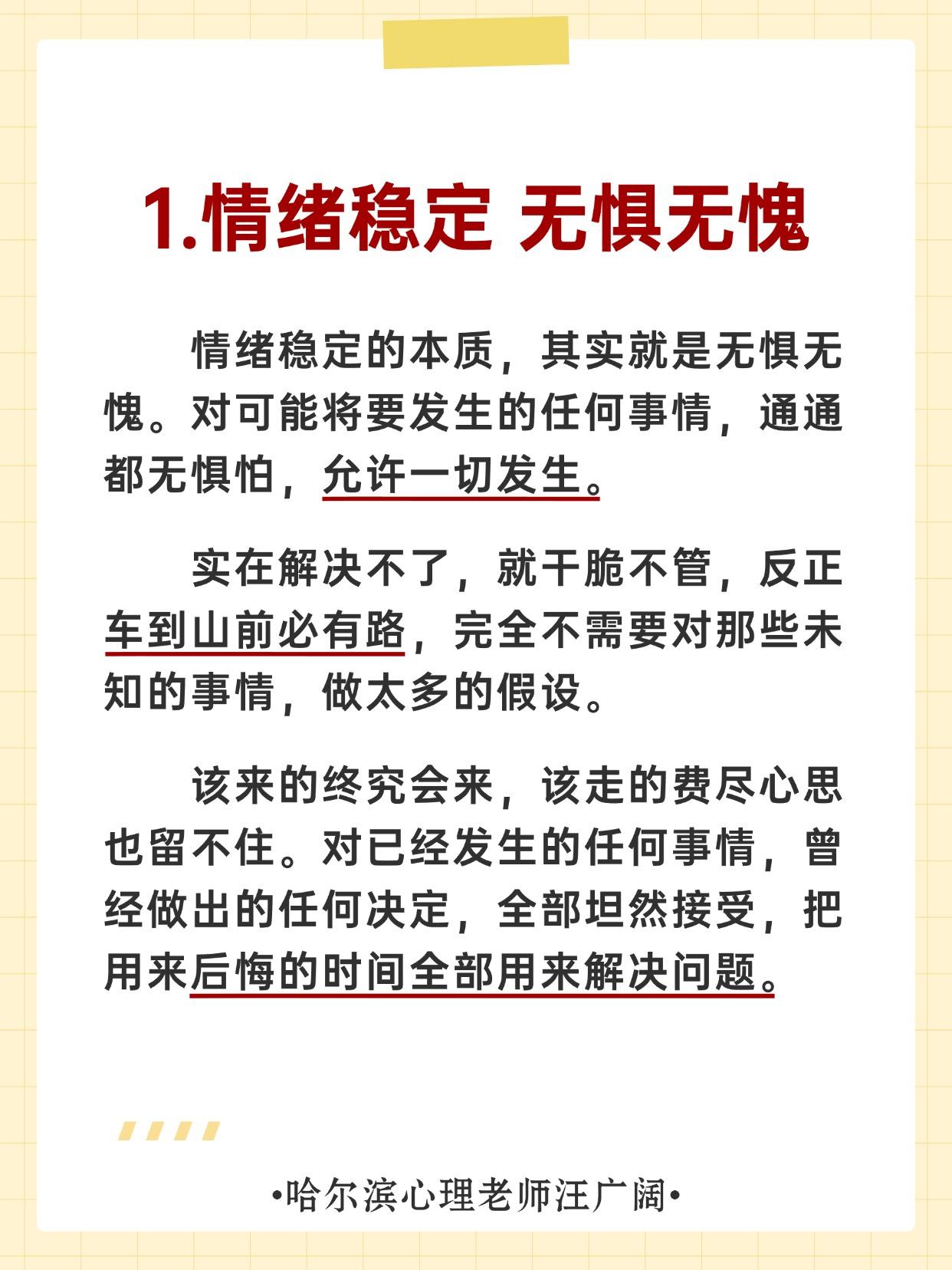 1.情绪稳定 无惧无愧

情绪稳定的本质，其实就是无惧无愧。对可能将要发生的任何事情，通通都无惧怕，允许一切发生。

实在解决不了，就干脆不管，反正车到山前必有路，完全不需要对那些未知的事情，做太多的假设。

该来的终究会来，该走的费尽心思也留不住。对已经发生的任何事情，曾经做出的任何决定，全部坦然接受，把用来后悔的时间全部用来解决问题。

•哈尔滨心理老师汪广阔•